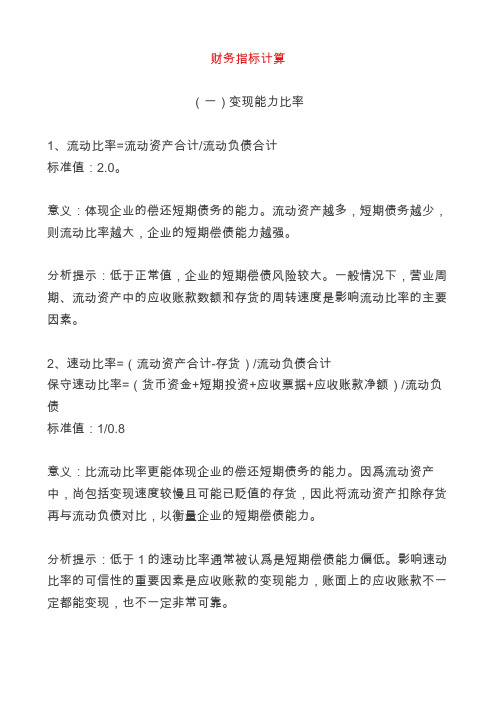 财务指标计算

（一）变现能力比率

1、流动比率=流动资产合计/流动负债合计
标准值：2.0。

意义：体现企业的偿还短期债务的能力。流动资产越多，短期债务越少，则流动比率越大，企业的短期偿债能力越强。

分析提示：低于正常值，企业的短期偿债风险较大。一般情况下，营业周期、流动资产中的应收账款数额和存货的周转速度是影响流动比率的主要因素。

2、速动比率=（流动资产合计-存货）/流动负债合计
保守速动比率=（货币资金+短期投资+应收票据+应收账款净额）/流动负债
标准值：1/0.8

意义：比流动比率更能体现企业的偿还短期债务的能力。因爲流动资产中，尚包括变现速度较慢且可能已贬值的存货，因此将流动资产扣除存货再与流动负债对比，以衡量企业的短期偿债能力。

分析提示：低于 1 的速动比率通常被认爲是短期偿债能力偏低。影响速动比率的可信性的重要因素是应收账款的变现能力，账面上的应收账款不一定都能变现，也不一定非常可靠。